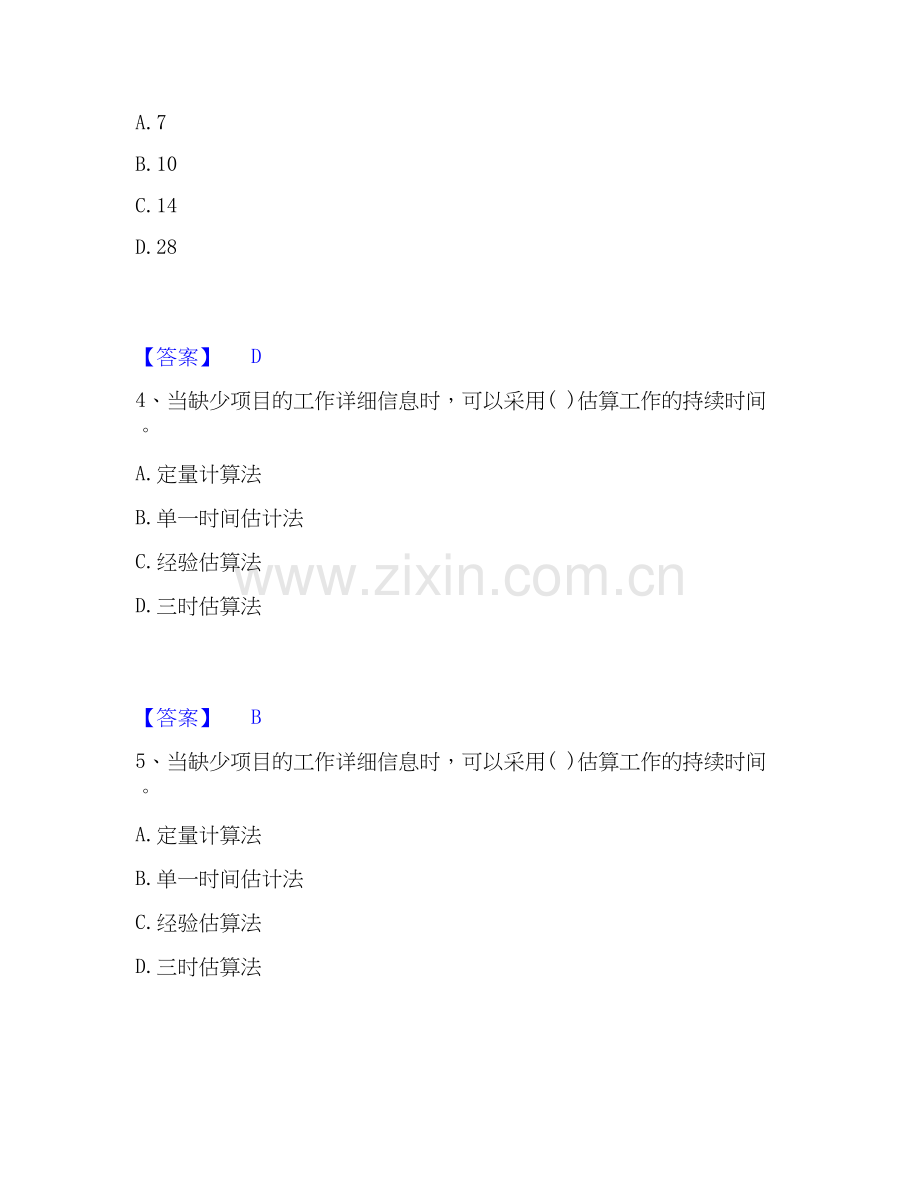 A.7

B.10

C.14

D.28

【答案】 D

4、当缺少项目的工作详细信息时，可以采用( )估算工作的持续时间。

A.定量计算法

B.单一时间估计法

C.经验估算法

D.三时估算法

【答案】 B

5、当缺少项目的工作详细信息时，可以采用( )估算工作的持续时间。

A.定量计算法

B.单一时间估计法

C.经验估算法

D.三时估算法

www.zixin.com.cn